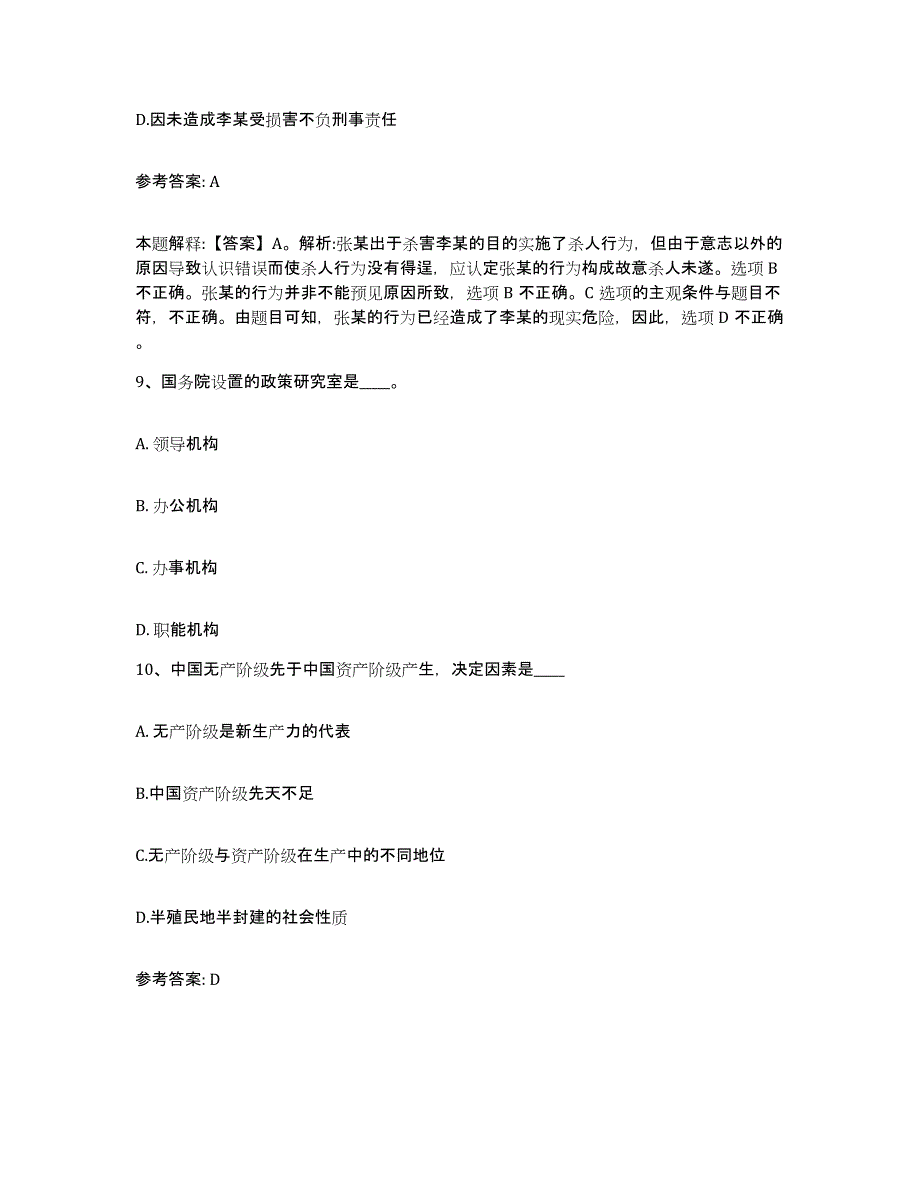 D.因未造成李某受损害不负刑事责任

参考答案: A

本题解释:【答案】A。解析:张某出于杀害李某的目的实施了杀人行为，但由于意志以外的原因导致认识错误而使杀人行为没有得逞，应认定张某的行为构成故意杀人未遂。选项 B 不正确。张某的行为并非不能预见原因所致，选项 B 不正确。C 选项的主观条件与题目不符，不正确。由题目可知，张某的行为已经造成了李某的现实危险，因此，选项 D 不正确。

9、国务院设置的政策研究室是____。

A. 领导机构

B. 办公机构

C. 办事机构

D. 职能机构

10、中国无产阶级先于中国资产阶级产生，决定因素是____

A. 无产阶级是新生产力的代表

B.中国资产阶级先天不足

C.无产阶级与资产阶级在生产中的不同地位

D.半殖民地半封建的社会性质

参考答案: D